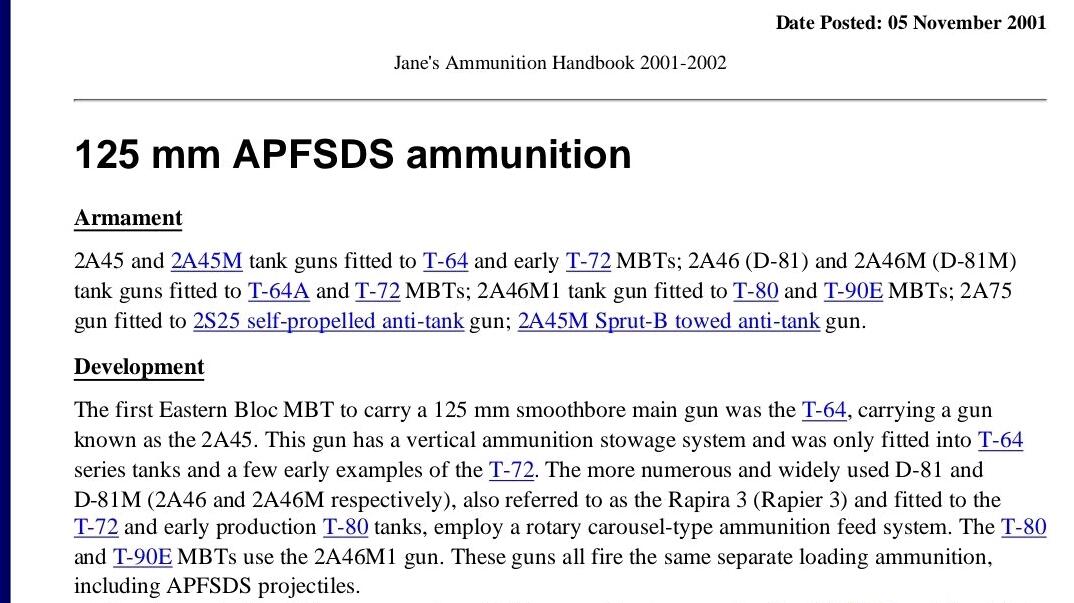 Date Posted: 05 November 2001

Jane's Ammunition Handbook 2001-2002

125 mm APFSDS ammunition

Armament

2A45 and 2A45M tank guns fitted to T-64 and early T-72 MBTs; 2A46 (D-81) and 2A46M (D-81M) tank guns fitted to T-64A and T-72 MBTs; 2A46M1 tank gun fitted to T-80 and T-90E MBTs; 2A75 gun fitted to 2S25 self-propelled anti-tank gun; 2A45M Sprut-B towed anti-tank gun.

Development

The first Eastern Bloc MBT to carry a 125 mm smoothbore main gun was the T-64, carrying a gun known as the 2A45. This gun has a vertical ammunition stowage system and was only fitted into T-64 series tanks and a few early examples of the T-72. The more numerous and widely used D-81 and D-81M (2A46 and 2A46M respectively), also referred to as the Rapira 3 (Rapier 3) and fitted to the T-72 and early production T-80 tanks, employ a rotary carousel-type ammunition feed system. The T-80 and T-90E MBTs use the 2A46M1 gun. These guns all fire the same separate loading ammunition, including APFSDS projectiles.